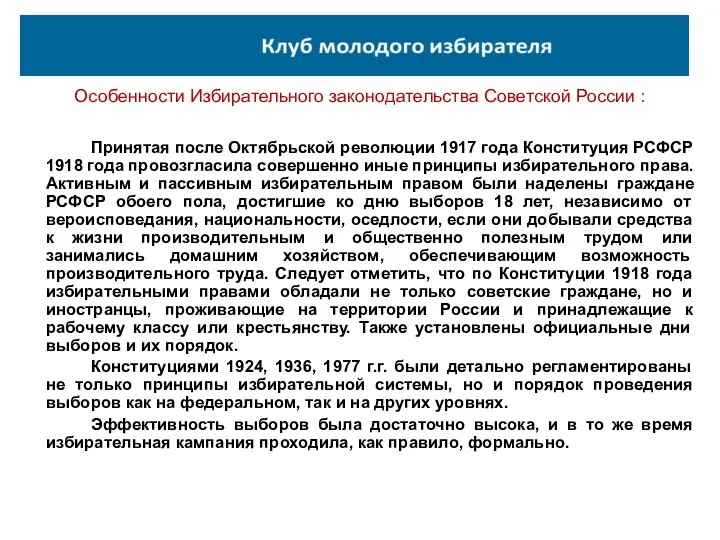 Клуб молодого избирателя

Особенности Избирательного законодательства Советской России :

Принятая после Октябрьской революции 1917 года Конституция РСФСР 1918 года провозгласила совершенно иные принципы избирательного права. Активным и пассивным избирательным правом были наделены граждане РСФСР обоего пола, достигшие ко дню выборов 18 лет, независимо от вероисповедания, национальности, оседлости, если они добывали средства к жизни производительным и общественно полезным трудом или занимались домашним хозяйством, обеспечивающим возможность производительного труда. Следует отметить, что по Конституции 1918 года избирательными правами обладали не только советские граждане, но и иностранцы, проживающие на территории России и принадлежащие к рабочему классу или крестьянству. Также установлены официальные дни выборов и их порядок.

Конституциями 1924, 1936, 1977 г.г. были детально регламентированы не только принципы избирательной системы, но и порядок проведения выборов как на федеральном, так и на других уровнях.

Эффективность выборов была достаточно высока, и в то же время избирательная кампания проходила, как правило, формально.